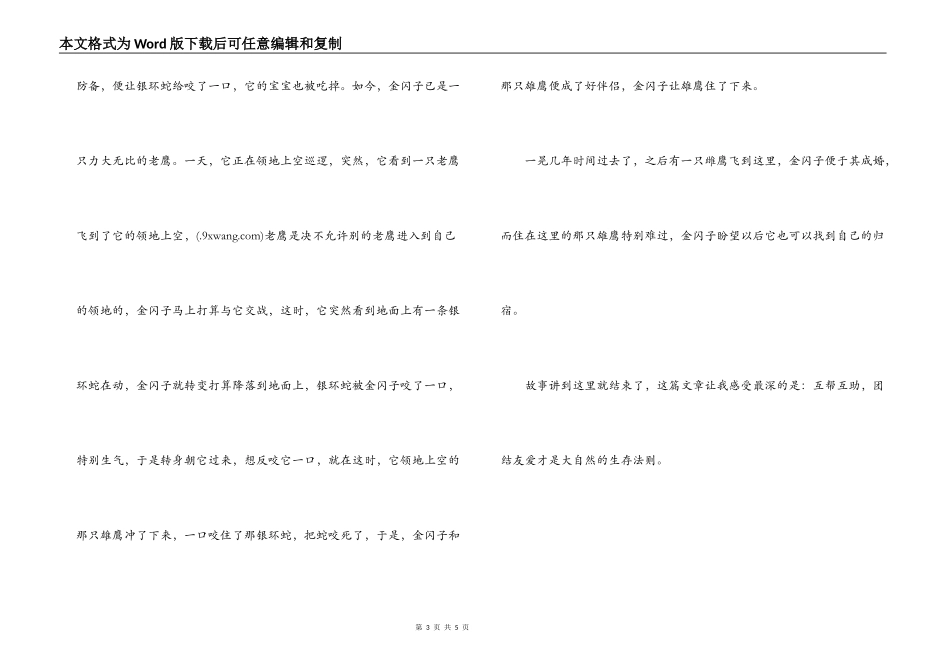 本文格式为Word版下载后可任意编辑和复制

防备，便让银环蛇给咬了一口，它的宝宝也被吃掉。如今，金闪子已是一只力大无比的老鹰。一天，它正在领地上空巡逻，突然，它看到一只老鹰飞到了它的领地上空，(.9xwang.com)老鹰是决不允许别的老鹰进入到自己的领地的，金闪子马上打算与它交战，这时，它突然看到地面上有一条银环蛇在动，金闪子就转变打算降落到地面上，银环蛇被金闪子咬了一口，特别生气，于是转身朝它过来，想反咬它一口，就在这时，它领地上空的那只雄鹰冲了下来，一口咬住了那银环蛇，把蛇咬死了，于是，金闪子和那只雄鹰便成了好伴侣，金闪子让雄鹰住了下来。

一晃几年时间过去了，之后有一只雌鹰飞到这里，金闪子便于其成婚，而住在这里的那只雄鹰特别难过，金闪子盼望以后它也可以找到自己的归宿。

故事讲到这里就结束了，这篇文章让我感受最深的是：互帮互助，团结友爱才是大自然的生存法则。

第 3 页 共 5 页